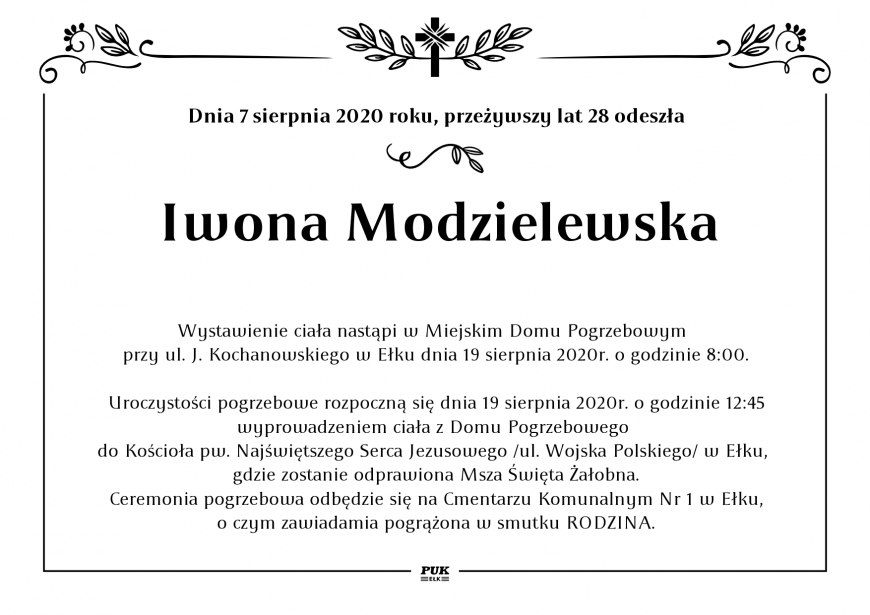 Dnia 7 sierpnia 2020 roku, przeżywszy lat 28 odeszła

Iwona Modzielewska

Wystawienie ciała nastąpi w Miejskim Domu Pogrzebowym przy ul. J. Kochanowskiego w Ełku dnia 19 sierpnia 2020r. o godzinie 8:00.

Uroczystości pogrzebowe rozpoczną się dnia 19 sierpnia 2020r. o godzinie 12:45 wyprowadzeniem ciała z Domu Pogrzebowego do Kościoła pw. Najświętszego Serca Jezusowego /ul. Wojska Polskiego/ w Ełku, gdzie zostanie odprawiona Msza Święta Żałobna. Ceremonia pogrzebowa odbędzie się na Cmentarzu Komunalnym Nr 1 w Ełku, o czym zawiadamia pogrążona w smutku RODZINA.

PUK
EŁK